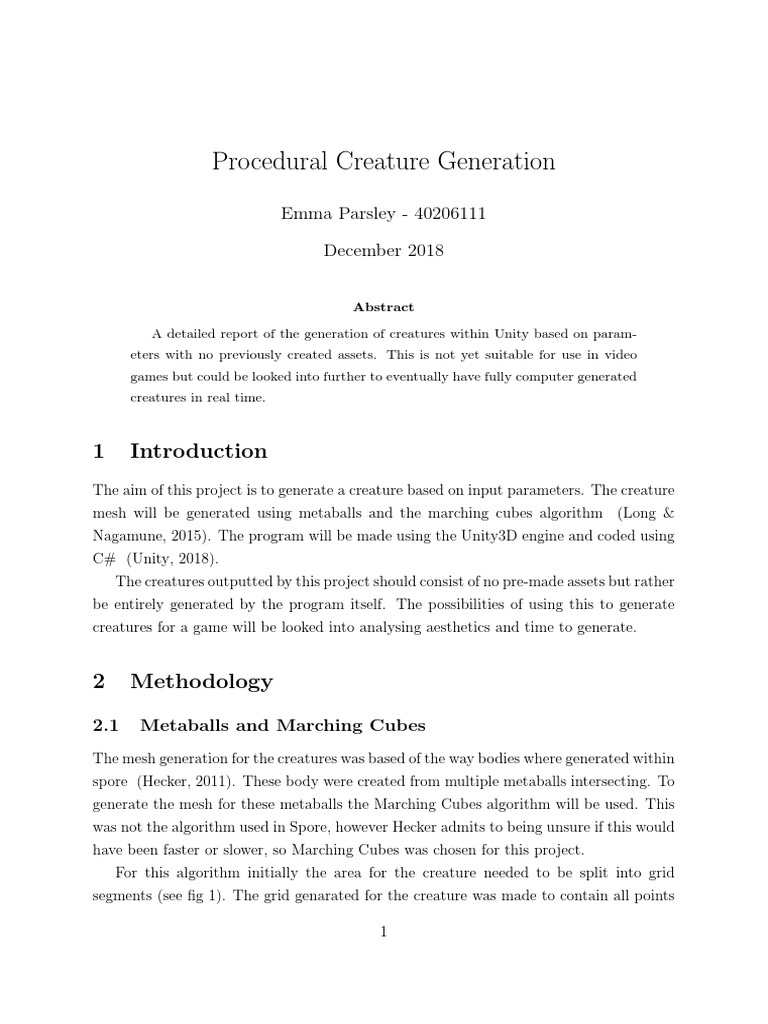 Procedural Creature Generation

Emma Parsley - 40206111

December 2018

Abstract

A detailed report of the generation of creatures within Unity based on parameters with no previously created assets. This is not yet suitable for use in video games but could be looked into further to eventually have fully computer generated creatures in real time.

1 Introduction

The aim of this project is to generate a creature based on input parameters. The creature mesh will be generated using metaballs and the marching cubes algorithm (Long & Nagamune, 2015). The program will be made using the Unity3D engine and coded using C# (Unity, 2018).

The creatures outputted by this project should consist of no pre-made assets but rather be entirely generated by the program itself. The possibilities of using this to generate creatures for a game will be looked into analysing aesthetics and time to generate.

2 Methodology

2.1 Metaballs and Marching Cubes

The mesh generation for the creatures was based of the way bodies where generated within spore (Hecker, 2011). These body were created from multiple metaballs intersecting. To generate the mesh for these metaballs the Marching Cubes algorithm will be used. This was not the algorithm used in Spore, however Hecker admits to being unsure if this would have been faster or slower, so Marching Cubes was chosen for this project.

For this algorithm initially the area for the creature needed to be split into grid segments (see fig 1). The grid genarated for the creature was made to contain all points

1